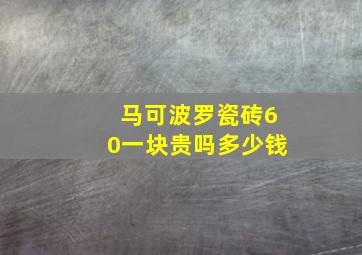 马可波罗瓷砖60一块贵吗多少钱